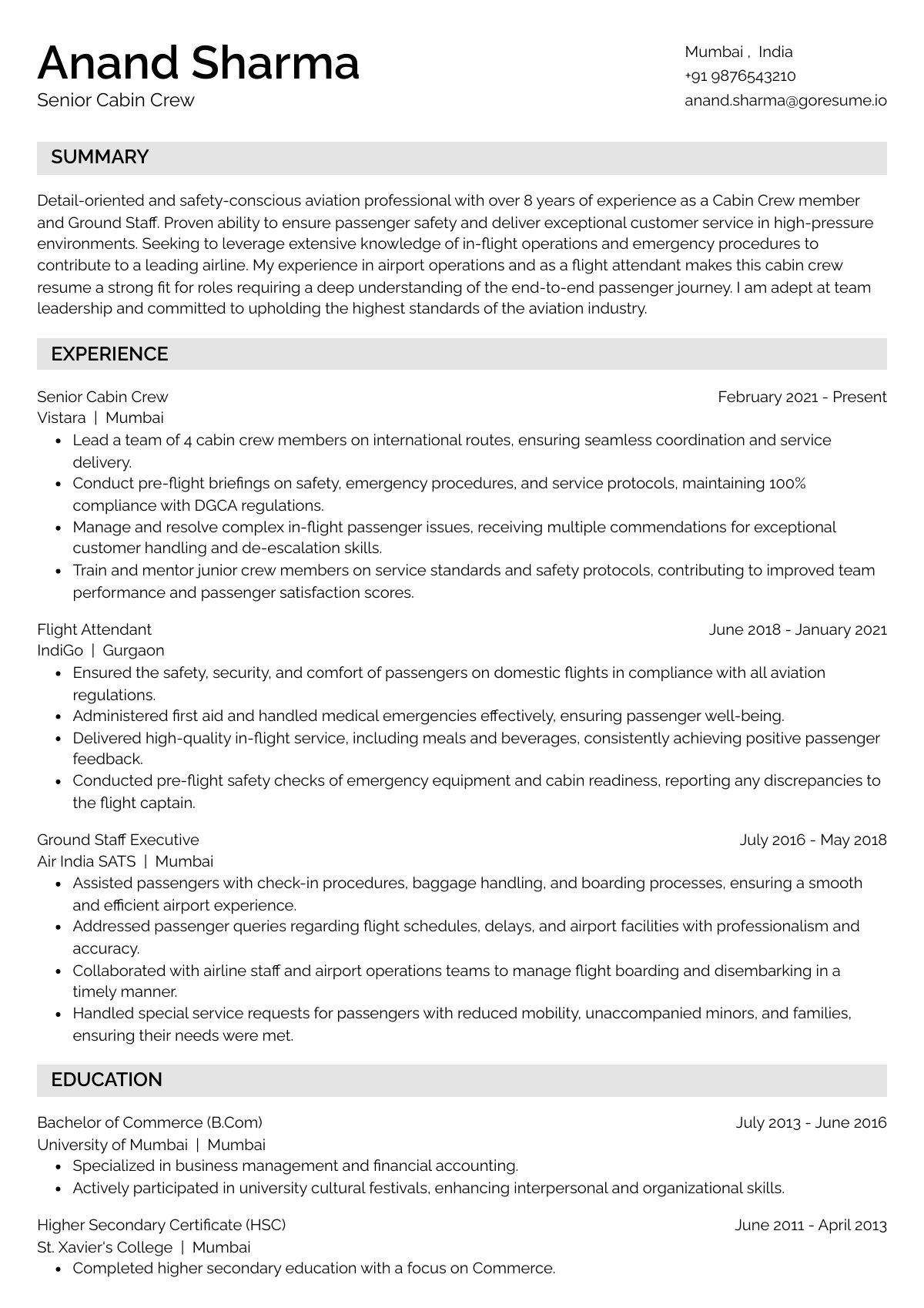 Anand Sharma
Senior Cabin Crew

Mumbai , India
+91 9876543210
anand.sharma@goresume.io

SUMMARY

Detail-oriented and safety-conscious aviation professional with over 8 years of experience as a Cabin Crew member and Ground Staff. Proven ability to ensure passenger safety and deliver exceptional customer service in high-pressure environments. Seeking to leverage extensive knowledge of in-flight operations and emergency procedures to contribute to a leading airline. My experience in airport operations and as a flight attendant makes this cabin crew resume a strong fit for roles requiring a deep understanding of the end-to-end passenger journey. I am adept at team leadership and committed to upholding the highest standards of the aviation industry.

EXPERIENCE

Senior Cabin Crew
February 2021 - Present
Vistara | Mumbai
• Lead a team of 4 cabin crew members on international routes, ensuring seamless coordination and service delivery.
• Conduct pre-flight briefings on safety, emergency procedures, and service protocols, maintaining 100% compliance with DGCA regulations.
• Manage and resolve complex in-flight passenger issues, receiving multiple commendations for exceptional customer handling and de-escalation skills.
• Train and mentor junior crew members on service standards and safety protocols, contributing to improved team performance and passenger satisfaction scores.

Flight Attendant
June 2018 - January 2021
IndiGo | Gurgaon
• Ensured the safety, security, and comfort of passengers on domestic flights in compliance with all aviation regulations.
• Administered first aid and handled medical emergencies effectively, ensuring passenger well-being.
• Delivered high-quality in-flight service, including meals and beverages, consistently achieving positive passenger feedback.
• Conducted pre-flight safety checks of emergency equipment and cabin readiness, reporting any discrepancies to the flight captain.

Ground Staff Executive
July 2016 - May 2018
Air India SATS | Mumbai
• Assisted passengers with check-in procedures, baggage handling, and boarding processes, ensuring a smooth and efficient airport experience.
• Addressed passenger queries regarding flight schedules, delays, and airport facilities with professionalism and accuracy.
• Collaborated with airline staff and airport operations teams to manage flight boarding and disembarking in a timely manner.
• Handled special service requests for passengers with reduced mobility, unaccompanied minors, and families, ensuring their needs were met.

EDUCATION

Bachelor of Commerce (B.Com)
July 2013 - June 2016
University of Mumbai | Mumbai
• Specialized in business management and financial accounting.
• Actively participated in university cultural festivals, enhancing interpersonal and organizational skills.

Higher Secondary Certificate (HSC)
June 2011 - April 2013
St. Xavier's College | Mumbai
• Completed higher secondary education with a focus on Commerce.